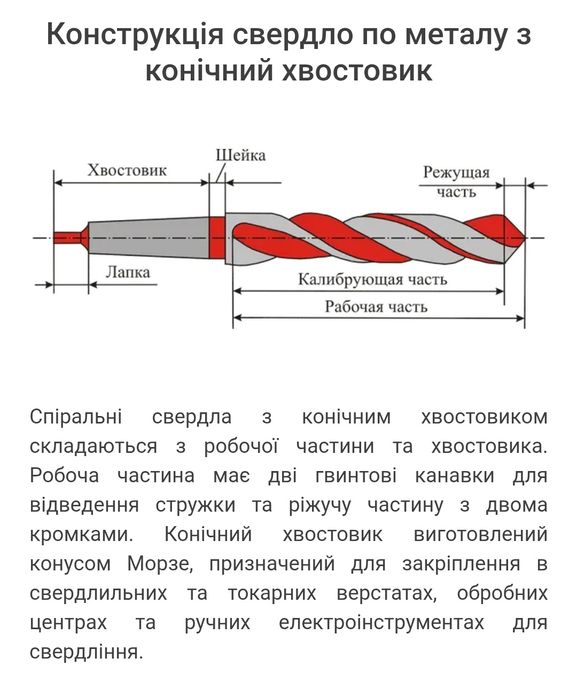 Конструкція свердло по металу з конічний хвостовик

Хвостовик
Шейка
Режущая часть
Лапка
Калибрующая часть
Рабочая часть

Спіральні свердла з конічним хвостовиком складаються з робочої частини та хвостовика. Робоча частина має дві гвинтові канавки для відведення стружки та ріжучу частину з двома кромками. Конічний хвостовик виготовлений конусом Морзе, призначений для закріплення в свердлильних та токарних верстатах, обробних центрах та ручних електроінструментах для свердління.